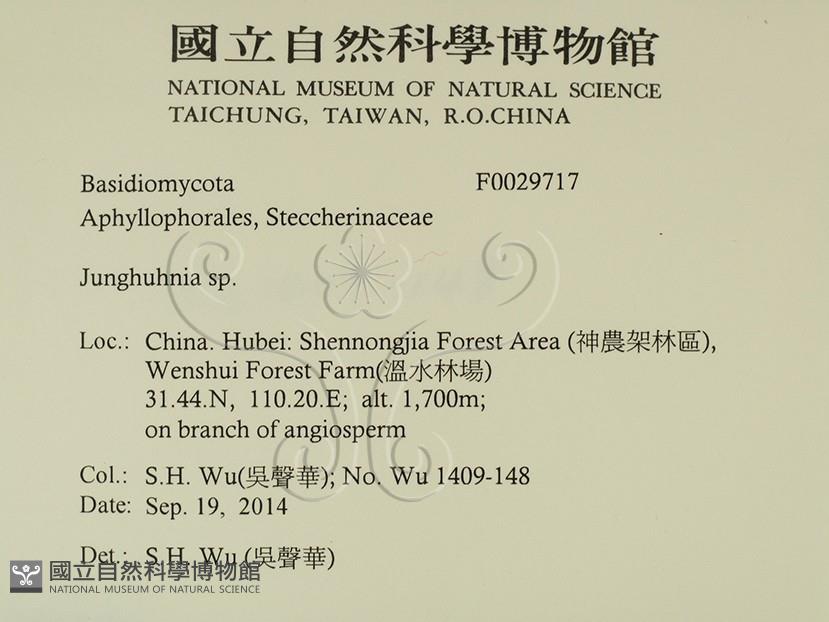 國立自然科學博物館
NATIONAL MUSEUM OF NATURAL SCIENCE
TAICHUNG, TAIWAN, R.O.CHINA

Basidiomycota F0029717
Aphyllophorales, Steccherinaceae

Junghuhnia sp.

Loc.: China. Hubei: Shennongjia Forest Area (神農架林區),
Wenshui Forest Farm(溫水林場)
31.44.N, 110.20.E; alt. 1,700m;
on branch of angiosperm

Col.: S.H. Wu(吳聲華); No. Wu 1409-148
Date: Sep. 19, 2014

Det.: S.H. Wu (吳聲華)

國立自然科學博物館
NATIONAL MUSEUM OF NATURAL SCIENCE